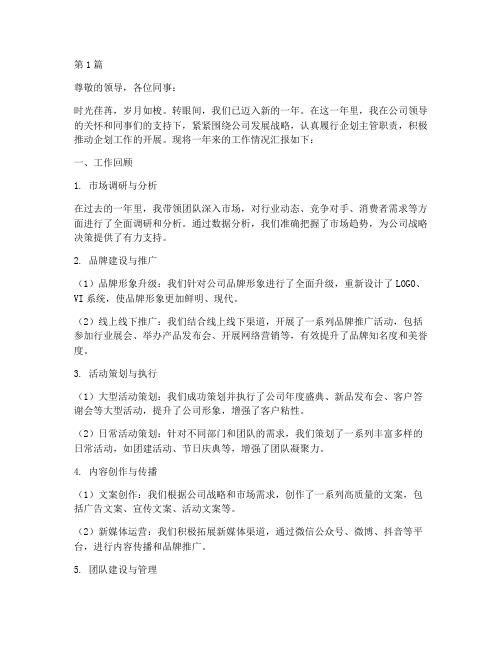 第1篇

尊敬的领导，各位同事：

时光荏苒，岁月如梭。转眼间，我们已迈入新的一年。在这一年里，我在公司领导的关怀和同事们的支持下，紧紧围绕公司发展战略，认真履行企划主管职责，积极推动企划工作的开展。现将一年来的工作情况汇报如下：

一、工作回顾

1. 市场调研与分析

在过去的一年里，我带领团队深入市场，对行业动态、竞争对手、消费者需求等方面进行了全面调研和分析。通过数据分析，我们准确把握了市场趋势，为公司战略决策提供了有力支持。

2. 品牌建设与推广

（1）品牌形象升级：我们针对公司品牌形象进行了全面升级，重新设计了LOGO、VI系统，使品牌形象更加鲜明、现代。

（2）线上线下推广：我们结合线上线下渠道，开展了一系列品牌推广活动，包括参加行业展会、举办产品发布会、开展网络营销等，有效提升了品牌知名度和美誉度。

3. 活动策划与执行

（1）大型活动策划：我们成功策划并执行了公司年度盛典、新品发布会、客户答谢会等大型活动，提升了公司形象，增强了客户粘性。

（2）日常活动策划：针对不同部门和团队的需求，我们策划了一系列丰富多样的日常活动，如团建活动、节日庆典等，增强了团队凝聚力。

4. 内容创作与传播

（1）文案创作：我们根据公司战略和市场需求，创作了一系列高质量的文案，包括广告文案、宣传文案、活动文案等。

（2）新媒体运营：我们积极拓展新媒体渠道，通过微信公众号、微博、抖音等平台，进行内容传播和品牌推广。

5. 团队建设与管理